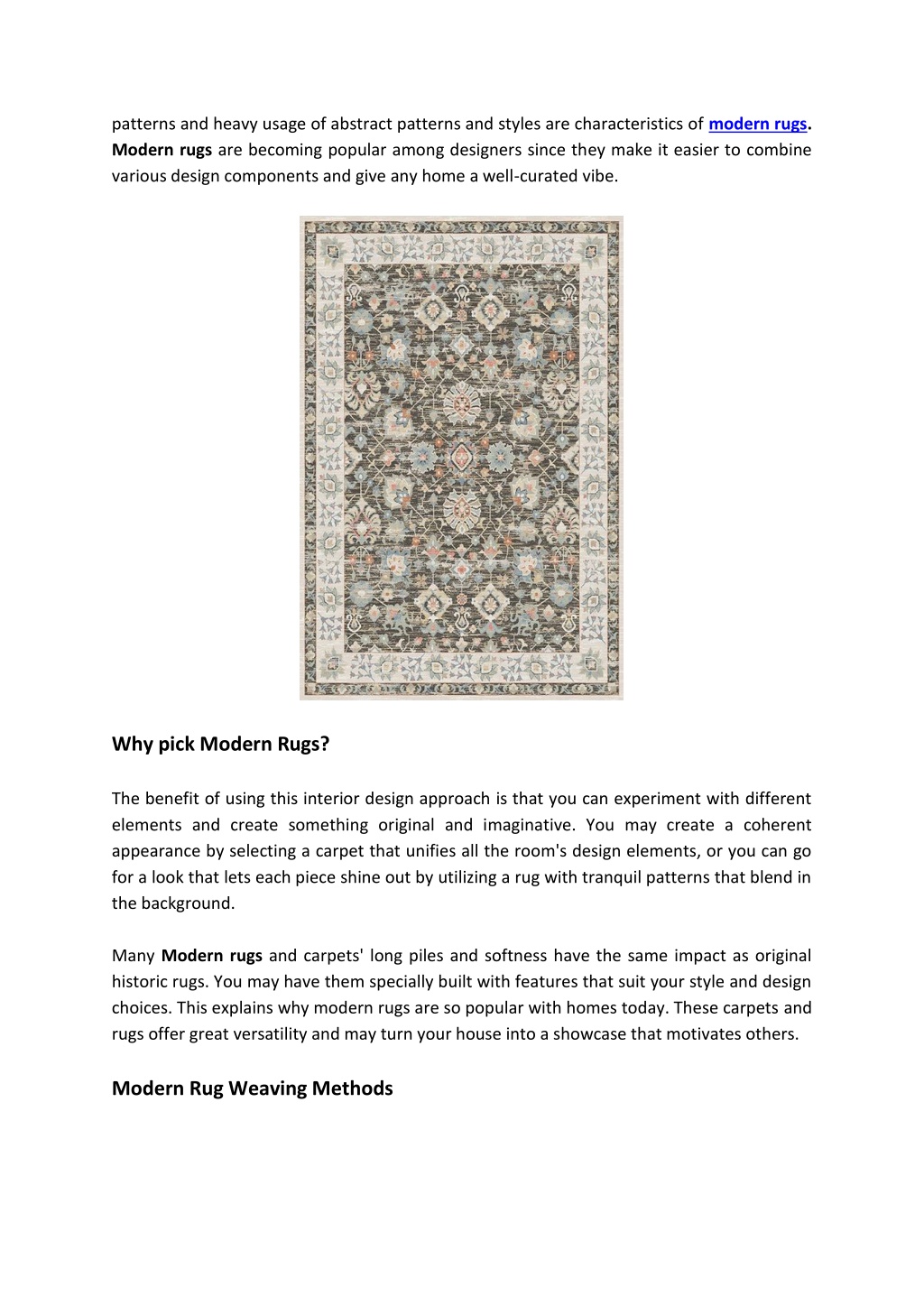 patterns and heavy usage of abstract patterns and styles are characteristics of modern rugs. Modern rugs are becoming popular among designers since they make it easier to combine various design components and give any home a well-curated vibe.

Why pick Modern Rugs?

The benefit of using this interior design approach is that you can experiment with different elements and create something original and imaginative. You may create a coherent appearance by selecting a carpet that unifies all the room's design elements, or you can go for a look that lets each piece shine out by utilizing a rug with tranquil patterns that blend in the background.

Many Modern rugs and carpets' long piles and softness have the same impact as original historic rugs. You may have them specially built with features that suit your style and design choices. This explains why modern rugs are so popular with homes today. These carpets and rugs offer great versatility and may turn your house into a showcase that motivates others.

Modern Rug Weaving Methods